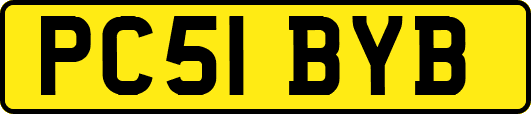 PC51 BYB